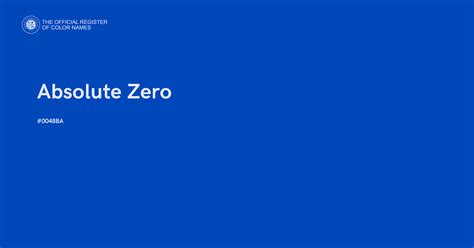 THE OFFICIAL REGISTER OF COLOR NAMES

Absolute Zero

#0048BA